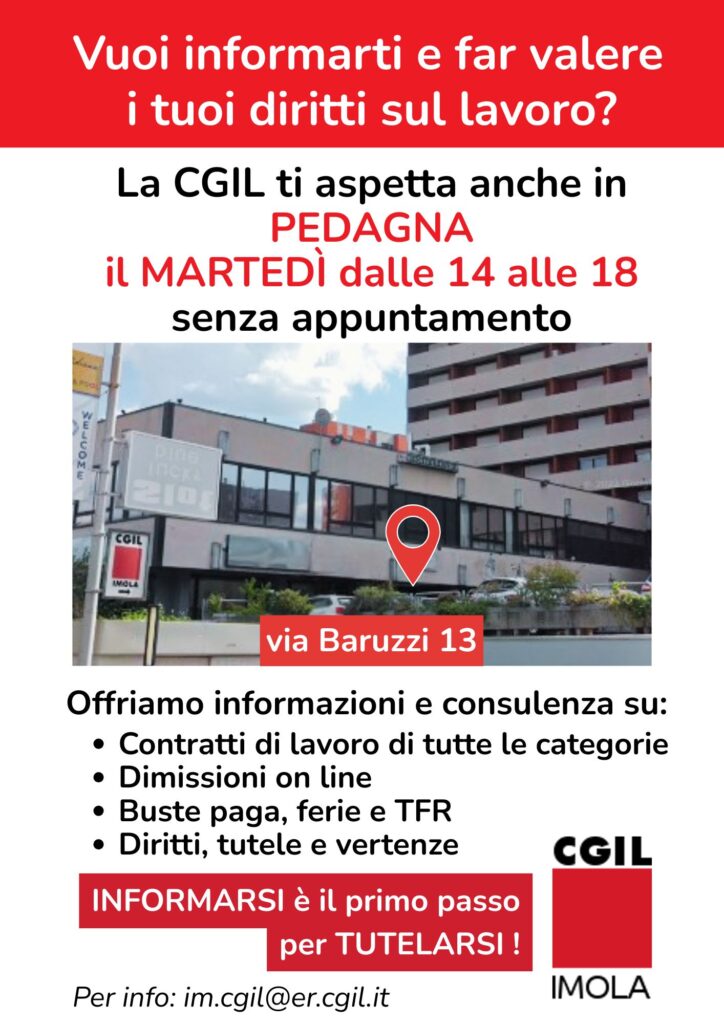 Vuoi informarti e far valere i tuoi diritti sul lavoro?

La CGIL ti aspetta anche in
PEDAGNA
il MARTEDÌ dalle 14 alle 18
senza appuntamento

WELCOME

CGIL
IMOLA

via Baruzzi 13

Offriamo informazioni e consulenza su:
• Contratti di lavoro di tutte le categorie
• Dimissioni on line
• Buste paga, ferie e TFR
• Diritti, tutele e vertenze

INFORMARSI è il primo passo per TUTELARSI !

CGIL
IMOLA

Per info: im.cgil@er.cgil.it